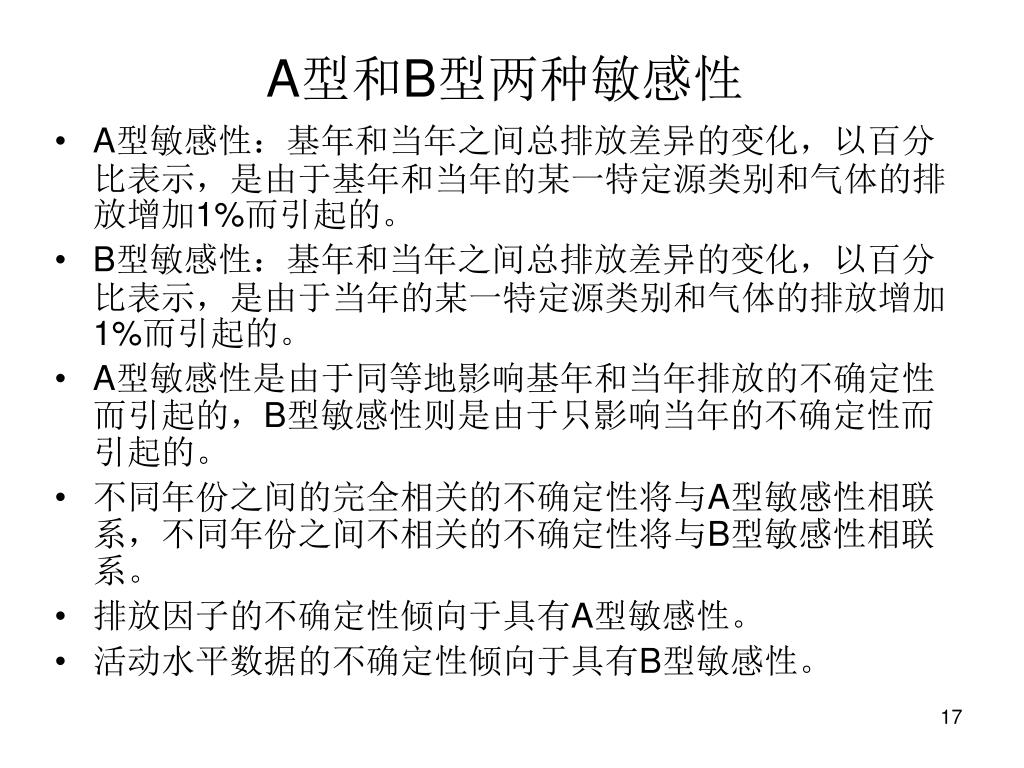 A型和B型两种敏感性

• A型敏感性：基年和当年之间总排放差异的变化，以百分比表示，是由于基年和当年的某一特定源类别和气体的排放增加1%而引起的。
• B型敏感性：基年和当年之间总排放差异的变化，以百分比表示，是由于当年的某一特定源类别和气体的排放增加1%而引起的。
• A型敏感性是由于同等地影响基年和当年排放的不确定性而引起的，B型敏感性则是由于只影响当年的不确定性而引起的。
• 不同年份之间的完全相关的不确定性将与A型敏感性相联系，不同年份之间不相关的不确定性将与B型敏感性相联系。
• 排放因子的不确定性倾向于具有A型敏感性。
• 活动水平数据的不确定性倾向于具有B型敏感性。

17